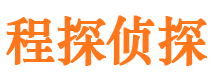 程探侦探